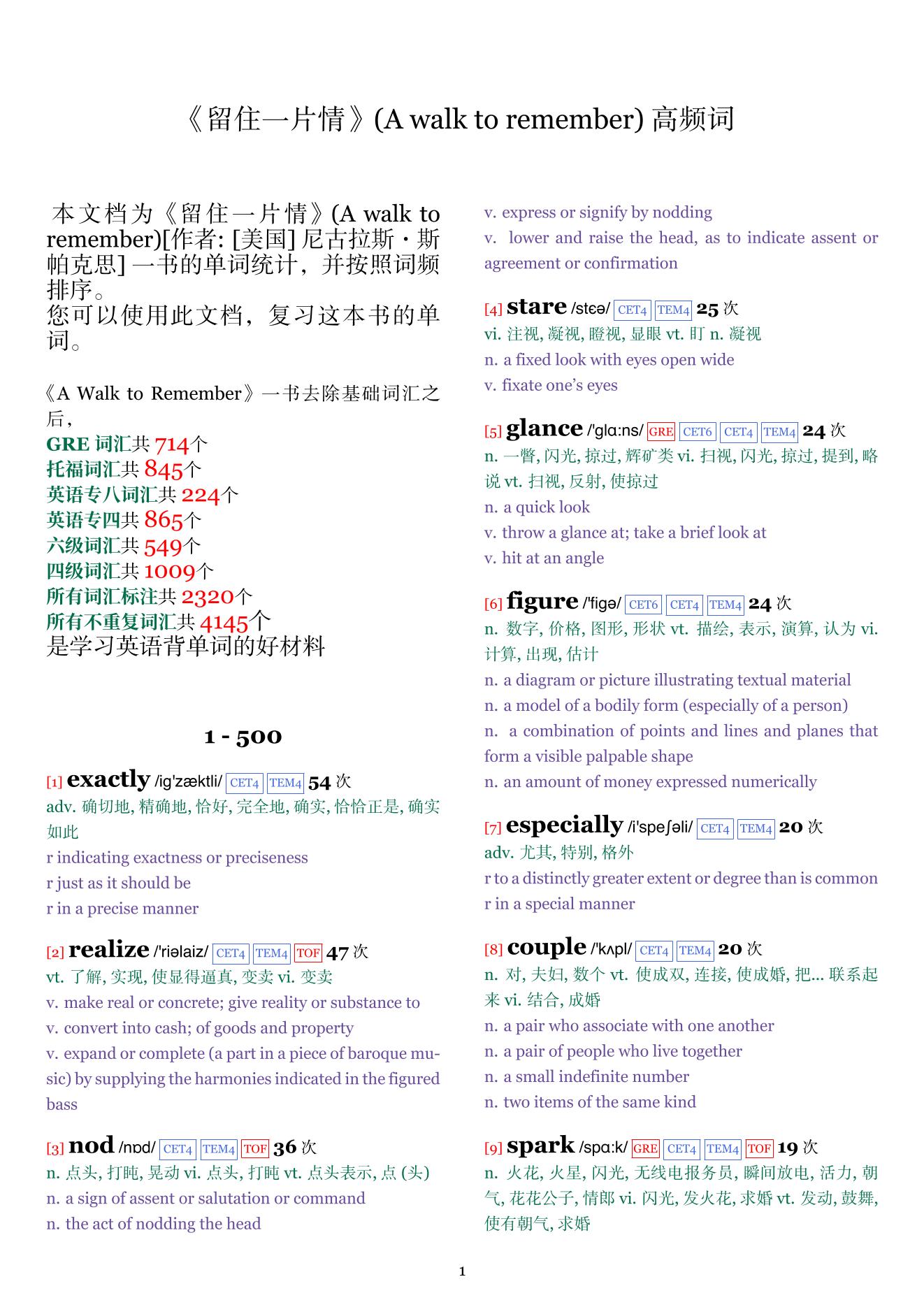 《留住一片情》(A walk to remember) 高频词

本文档为《留住一片情》(A walk to remember)[作者: [美国] 尼古拉斯・斯帕克思] 一书的单词统计，并按照词频排序。
您可以使用此文档，复习这本书的单词。

《A Walk to Remember》一书去除基础词汇之后，
GRE 词汇共 714个
托福词汇共 845个
英语专八词汇共 224个
英语专四共 865个
六级词汇共 549个
四级词汇共 1009个
所有词汇标注共 2320个
所有不重复词汇共 4145个
是学习英语背单词的好材料

1 - 500

[1] exactly /ig'zæktli/ CET4 TEM4 54 次
adv. 确切地, 精确地, 恰好, 完全地, 确实, 恰恰正是, 确实如此
r indicating exactness or preciseness
r just as it should be
r in a precise manner

[2] realize /'riəlaiz/ CET4 TEM4 TOF 47 次
vt. 了解, 实现, 使显得逼真, 变卖 vi. 变卖
v. make real or concrete; give reality or substance to
v. convert into cash; of goods and property
v. expand or complete (a part in a piece of baroque music) by supplying the harmonies indicated in the figured bass

[3] nod /nɒd/ CET4 TEM4 TOF 36 次
n. 点头, 打盹, 晃动 vi. 点头, 打盹 vt. 点头表示, 点 (头)
n. a sign of assent or salutation or command
n. the act of nodding the head
v. express or signify by nodding
v. lower and raise the head, as to indicate assent or agreement or confirmation

[4] stare /stɛə/ CET4 TEM4 25 次
vi. 注视, 凝视, 瞪视, 显眼 vt. 盯 n. 凝视
n. a fixed look with eyes open wide
v. fixate one's eyes

[5] glance /'glɑ:ns/ GRE CET6 CET4 TEM4 24 次
n. 一瞥, 闪光, 掠过, 辉矿类 vi. 扫视, 闪光, 掠过, 提到, 略说 vt. 扫视, 反射, 使掠过
n. a quick look
v. throw a glance at; take a brief look at
v. hit at an angle

[6] figure /'figə/ CET6 CET4 TEM4 24 次
n. 数字, 价格, 图形, 形状 vt. 描绘, 表示, 演算, 认为 vi. 计算, 出现, 估计
n. a diagram or picture illustrating textual material
n. a model of a bodily form (especially of a person)
n. a combination of points and lines and planes that form a visible palpable shape
n. an amount of money expressed numerically

[7] especially /i'speʃəli/ CET4 TEM4 20 次
adv. 尤其, 特别, 格外
r to a distinctly greater extent or degree than is common
r in a special manner

[8] couple /'kʌpl/ CET4 TEM4 20 次
n. 对, 夫妇, 数个 vt. 使成双, 连接, 使成婚, 把... 联系起来 vi. 结合, 成婚
n. a pair who associate with one another
n. a pair of people who live together
n. a small indefinite number
n. two items of the same kind

[9] spark /spɑ:k/ GRE CET4 TEM4 TOF 19 次
n. 火花, 火星, 闪光, 无线电报务员, 瞬间放电, 活力, 朝气, 花花公子, 情郎 vi. 闪光, 发火花, 求婚 vt. 发动, 鼓舞, 使有朝气, 求婚

1